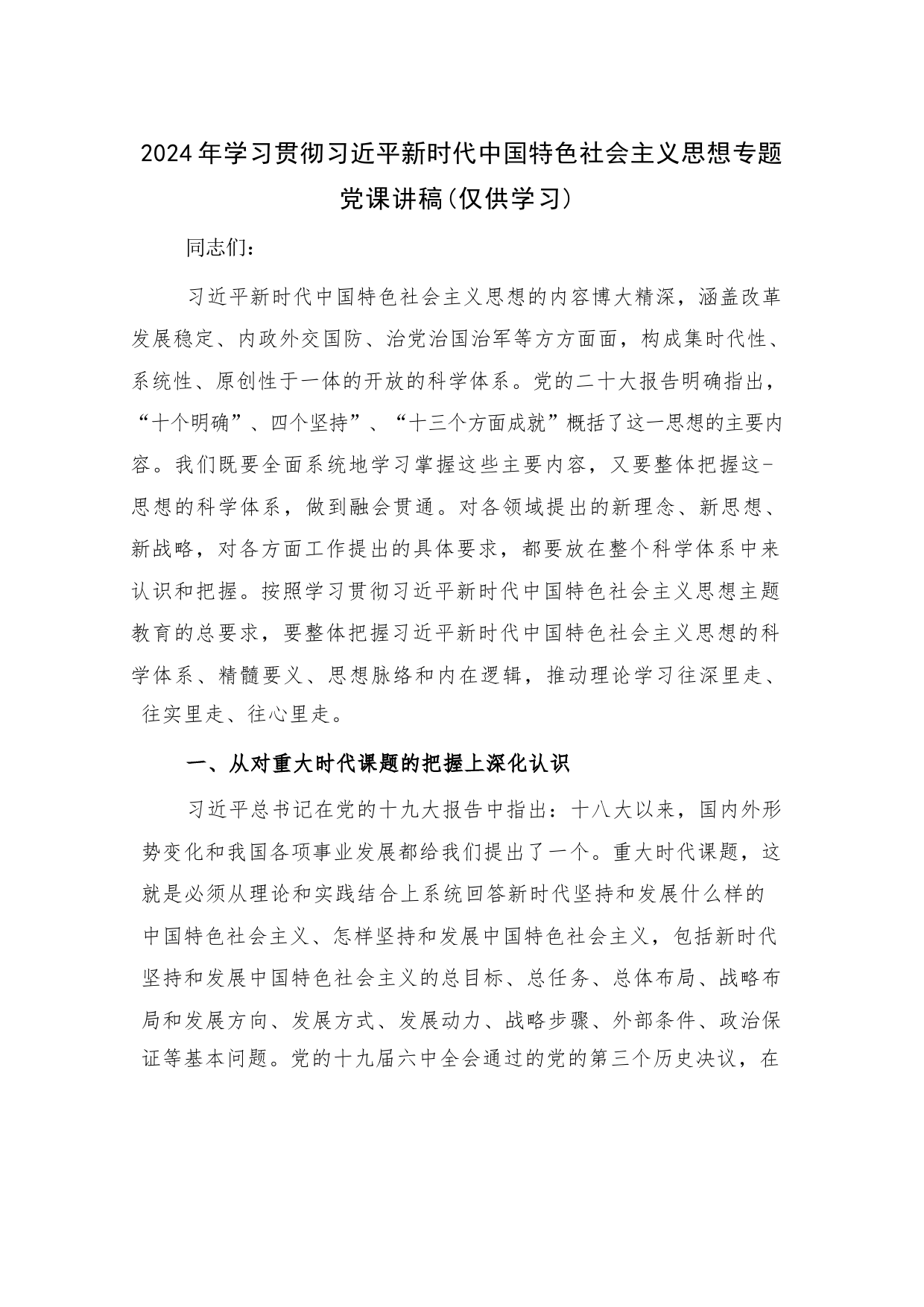 2024年学习贯彻习近平新时代中国特色社会主义思想专题党课讲稿(仅供学习)

同志们：

习近平新时代中国特色社会主义思想的内容博大精深，涵盖改革发展稳定、内政外交国防、治党治国治军等方方面面，构成集时代性、系统性、原创性于一体的开放的科学体系。党的二十大报告明确指出，“十个明确”、四个坚持”、“十三个方面成就”概括了这一思想的主要内容。我们既要全面系统地学习掌握这些主要内容，又要整体把握这-思想的科学体系，做到融会贯通。对各领域提出的新理念、新思想、新战略，对各方面工作提出的具体要求，都要放在整个科学体系中来认识和把握。按照学习贯彻习近平新时代中国特色社会主义思想主题教育的总要求，要整体把握习近平新时代中国特色社会主义思想的科学体系、精髓要义、思想脉络和内在逻辑，推动理论学习往深里走、往实里走、往心里走。

一、从对重大时代课题的把握上深化认识

习近平总书记在党的十九大报告中指出：十八大以来，国内外形势变化和我国各项事业发展都给我们提出了一个。重大时代课题，这就是必须从理论和实践结合上系统回答新时代坚持和发展什么样的中国特色社会主义、怎样坚持和发展中国特色社会主义，包括新时代坚持和发展中国特色社会主义的总目标、总任务、总体布局、战略布局和发展方向、发展方式、发展动力、战略步骤、外部条件、政治保证等基本问题。党的十九届六中全会通过的党的第三个历史决议，在